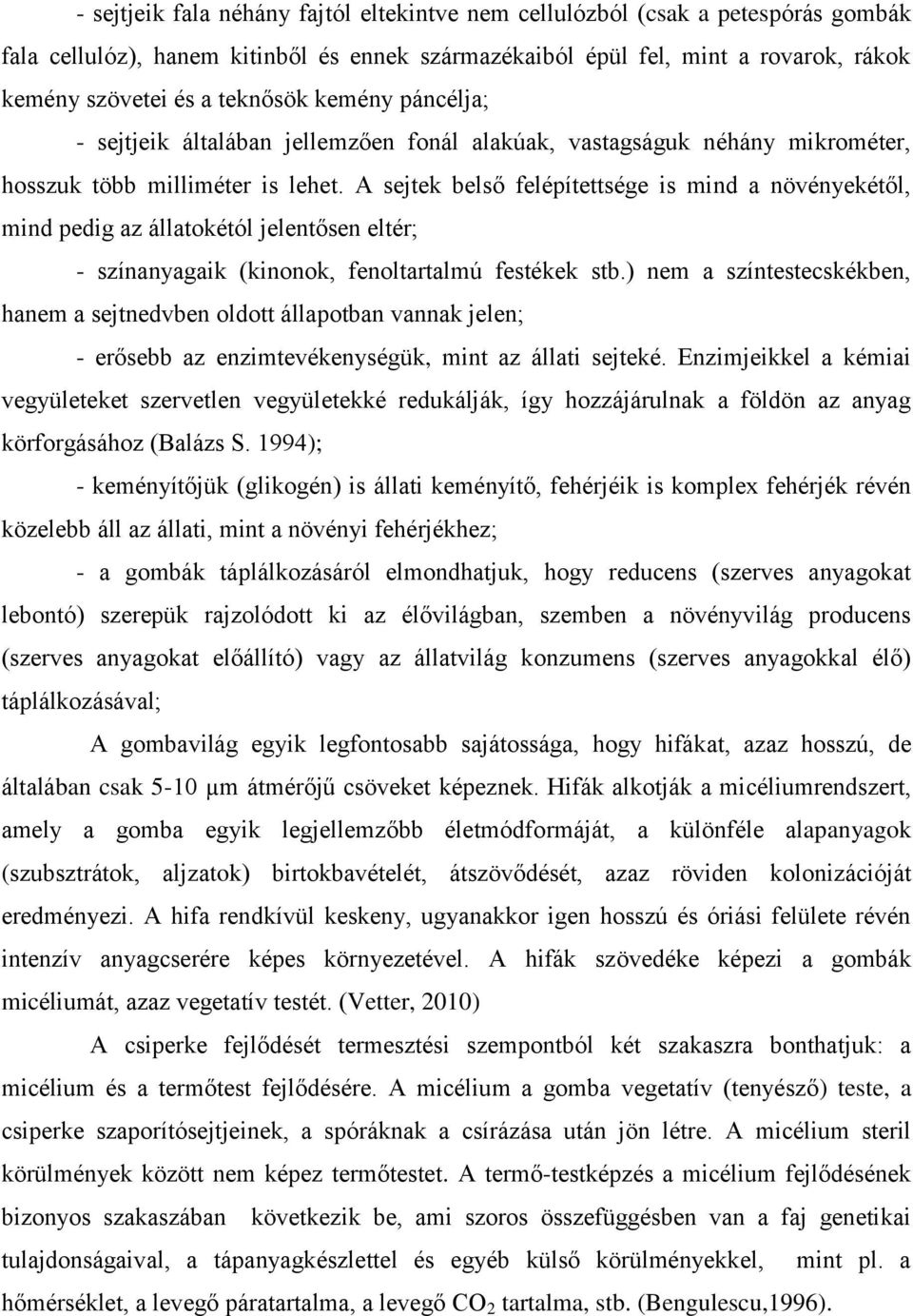 - sejtjeik fala néhány fajtól eltekintve nem cellulózból (csak a petespórás gombák fala cellulóz), hanem kitinből és ennek származékaiból épül fel, mint a rovarok, rákok kemény szövetei és a teknősök kemény páncélja;

- sejtjeik általában jellemzően fonál alakúak, vastagságuk néhány mikrométer, hosszuk több milliméter is lehet. A sejtek belső felépítettsége is mind a növényekétől, mind pedig az állatokétól jelentősen eltér;

- színanyagaik (kinonok, fenoltartalmú festékek stb.) nem a színtestecskékben, hanem a sejtnedvben oldott állapotban vannak jelen;

- erősebb az enzimtevékenységük, mint az állati sejteké. Enzimjeikkel a kémiai vegyületeket szervetlen vegyületekké redukálják, így hozzájárulnak a földön az anyag körforgásához (Balázs S. 1994);

- keményítőjük (glikogén) is állati keményítő, fehérjéik is komplex fehérjék révén közelebb áll az állati, mint a növényi fehérjékhez;

- a gombák táplálkozásáról elmondhatjuk, hogy reducens (szerves anyagokat lebontó) szerepük rajzolódott ki az élővilágban, szemben a növényvilág producens (szerves anyagokat előállító) vagy az állatvilág konzumens (szerves anyagokkal élő) táplálkozásával;

A gombavilág egyik legfontosabb sajátossága, hogy hifákat, azaz hosszú, de általában csak 5-10 μm átmérőjű csöveket képeznek. Hifák alkotják a micéliumrendszert, amely a gomba egyik legjellemzőbb életmódformáját, a különféle alapanyagok (szubsztrátok, aljzatok) birtokbavételét, átszövődését, azaz röviden kolonizációját eredményezi. A hifa rendkívül keskeny, ugyanakkor igen hosszú és óriási felülete révén intenzív anyagcserére képes környezetével. A hifák szövedéke képezi a gombák micéliumát, azaz vegetatív testét. (Vetter, 2010)

A csiperke fejlődését termesztési szempontból két szakaszra bonthatjuk: a micélium és a termőtest fejlődésére. A micélium a gomba vegetatív (tenyésző) teste, a csiperke szaporítósejtjeinek, a spóráknak a csírázása után jön létre. A micélium steril körülmények között nem képez termőtestet. A termő-testképzés a micélium fejlődésének bizonyos szakaszában következik be, ami szoros összefüggésben van a faj genetikai tulajdonságaival, a tápanyagkészlettel és egyéb külső körülményekkel, mint pl. a hőmérséklet, a levegő páratartalma, a levegő $CO_2$ tartalma, stb. (Bengulescu,1996).